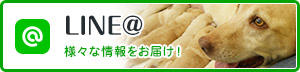 @

LINE@

様々な情報をお届け！